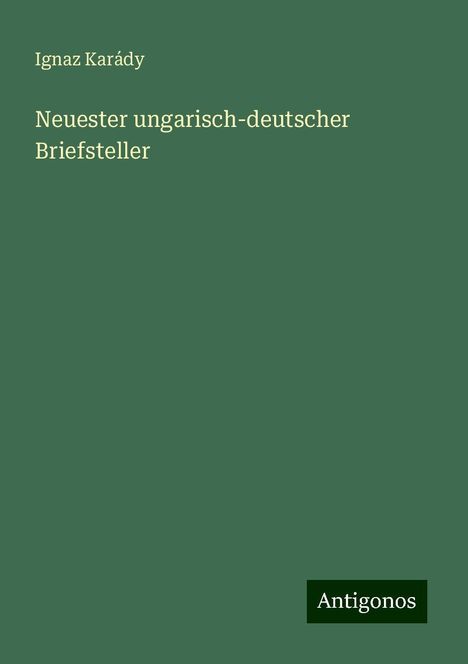 Ignaz Karády

Neuester ungarisch-deutscher Briefsteller

Antigonos